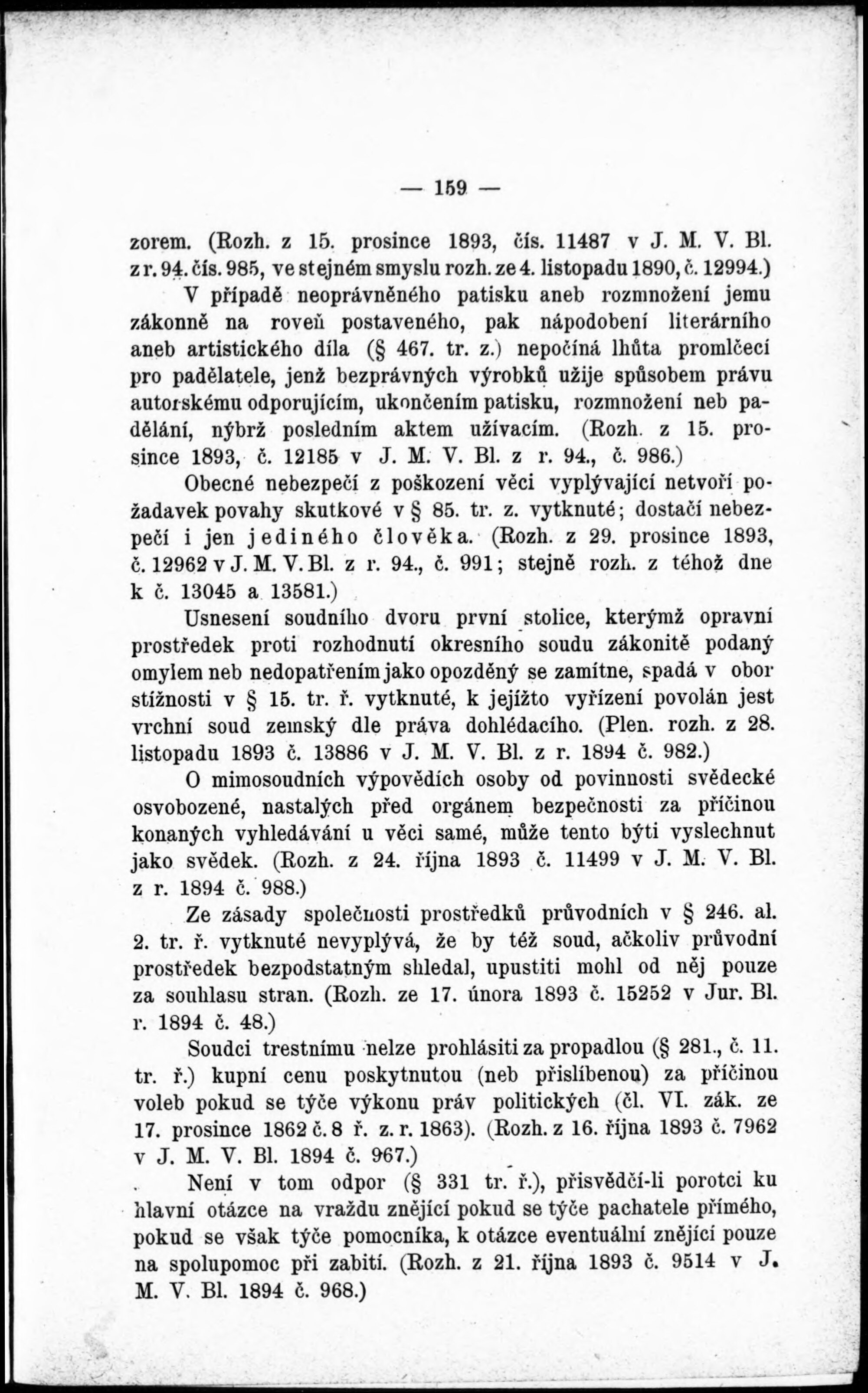 — 159 —

zorem. (Rozh. z 15. prosince 1893, čís. 11487 v J. M. V. Bl. z r. 94. čís. 985, ve stejném smyslu rozh. ze 4. listopadu 1890, č. 12994.)

V případě neoprávněného patisku aneb rozmnožení jemu zákonně na roveň postaveného, pak nápodobení literárního aneb artistického díla (§ 467. tr. z.) nepočíná lhůta promlčecí pro padělatele, jenž bezprávných výrobků užije spůsobem právu autorskému odporujícím, ukončením patisku, rozmnožení neb padělání, nýbrž posledním aktem užívacím. (Rozh. z 15. prosince 1893, č. 12185 v J. M. V. Bl. z r. 94., č. 986.)

Obecné nebezpečí z poškození věci vyplývající netvoří požadavek povahy skutkové v § 85. tr. z. vytknuté; dostačí nebezpečí i jen jediného člověka. (Rozh. z 29. prosince 1893, č. 12962 v J. M. V. Bl. z r. 94., č. 991; stejně rozh. z téhož dne k č. 13045 a 13581.)

Usnesení soudního dvoru první stolice, kterýmž opravní prostředek proti rozhodnutí okresního soudu zákonitě podaný omylem neb nedopatřením jako opozděný se zamítne, spadá v obor stížnosti v § 15. tr. ř. vytknuté, k jejížto vyřízení povolán jest vrchní soud zemský dle práva dohlédacího. (Plen. rozh. z 28. listopadu 1893 č. 13886 v J. M. V. Bl. z r. 1894 č. 982.)

O mimosoudních výpovědích osoby od povinnosti svědecké osvobozené, nastalých před orgánem bezpečnosti za příčinou konaných vyhledávání u věci samé, může tento býti vyslechnut jako svědek. (Rozh. z 24. října 1893 č. 11499 v J. M. V. Bl. z r. 1894 č. 988.)

Ze zásady společnosti prostředků průvodních v § 246. al. 2. tr. ř. vytknuté nevyplývá, že by též soud, ačkoliv průvodní prostředek bezpodstatným shledal, upustiti mohl od něj pouze za souhlasu stran. (Rozh. ze 17. února 1893 č. 15252 v Jur. Bl. r. 1894 č. 48.)

Soudci trestnímu nelze prohlásiti za propadlou (§ 281., č. 11. tr. ř.) kupní cenu poskytnutou (neb přislíbenou) za příčinou voleb pokud se týče výkonu práv politických (čl. VI. zák. ze 17. prosince 1862 č. 8 ř. z. r. 1863). (Rozh. z 16. října 1893 č. 7962 v J. M. V. Bl. 1894 č. 967.)

Není v tom odpor (§ 331 tr. ř.), přisvědčí-li porotci ku hlavní otázce na vraždu znějící pokud se týče pachatele přímého, pokud se však týče pomocníka, k otázce eventuální znějící pouze na spolupomoc při zabití. (Rozh. z 21. října 1893 č. 9514 v J. M. V. Bl. 1894 č. 968.)